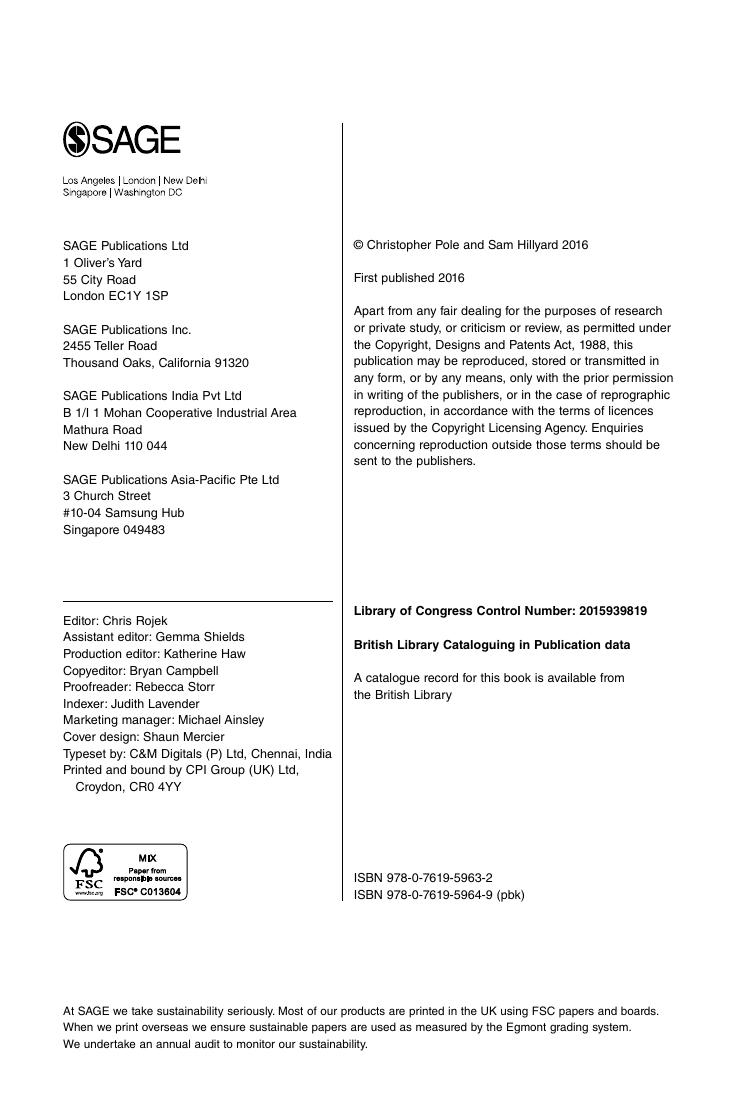 SAGE

Los Angeles | London | New Delhi
Singapore | Washington DC

SAGE Publications Ltd
1 Oliver's Yard
55 City Road
London EC1Y 1SP

SAGE Publications Inc.
2455 Teller Road
Thousand Oaks, California 91320

SAGE Publications India Pvt Ltd
B 1/I 1 Mohan Cooperative Industrial Area
Mathura Road
New Delhi 110 044

SAGE Publications Asia-Pacific Pte Ltd
3 Church Street
#10-04 Samsung Hub
Singapore 049483

Editor: Chris Rojek
Assistant editor: Gemma Shields
Production editor: Katherine Haw
Copyeditor: Bryan Campbell
Proofreader: Rebecca Storr
Indexer: Judith Lavender
Marketing manager: Michael Ainsley
Cover design: Shaun Mercier
Typeset by: C&M Digitals (P) Ltd, Chennai, India
Printed and bound by CPI Group (UK) Ltd, Croydon, CR0 4YY

FSC
www.fsc.org
MIX
Paper from responsible sources
FSC® C013604

© Christopher Pole and Sam Hillyard 2016

First published 2016

Apart from any fair dealing for the purposes of research or private study, or criticism or review, as permitted under the Copyright, Designs and Patents Act, 1988, this publication may be reproduced, stored or transmitted in any form, or by any means, only with the prior permission in writing of the publishers, or in the case of reprographic reproduction, in accordance with the terms of licences issued by the Copyright Licensing Agency. Enquiries concerning reproduction outside those terms should be sent to the publishers.

Library of Congress Control Number: 2015939819

British Library Cataloguing in Publication data

A catalogue record for this book is available from the British Library

ISBN 978-0-7619-5963-2
ISBN 978-0-7619-5964-9 (pbk)

At SAGE we take sustainability seriously. Most of our products are printed in the UK using FSC papers and boards. When we print overseas we ensure sustainable papers are used as measured by the Egmont grading system. We undertake an annual audit to monitor our sustainability.